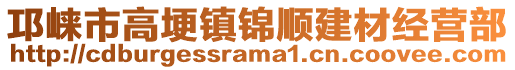 邛崃市高埂镇锦顺建材经营部
http://cdburgessrama1.cn.coovee.com